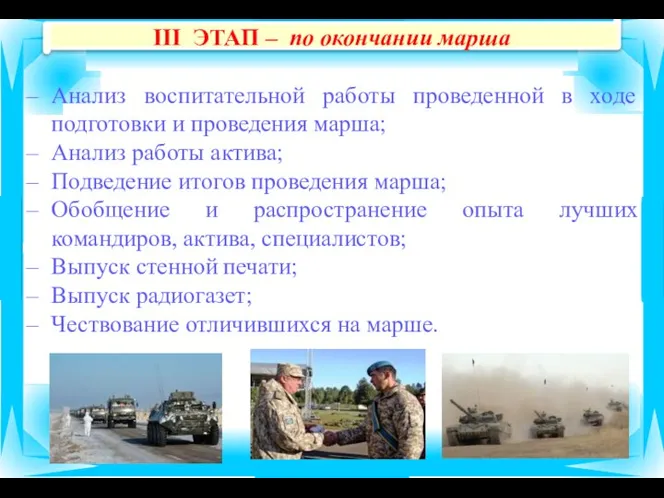 III ЭТАП – по окончании марша

– Анализ воспитательной работы проведенной в ходе подготовки и проведения марша;
– Анализ работы актива;
– Подведение итогов проведения марша;
– Обобщение и распространение опыта лучших командиров, актива, специалистов;
– Выпуск стенной печати;
– Выпуск радиогазет;
– Чествование отличившихся на марше.